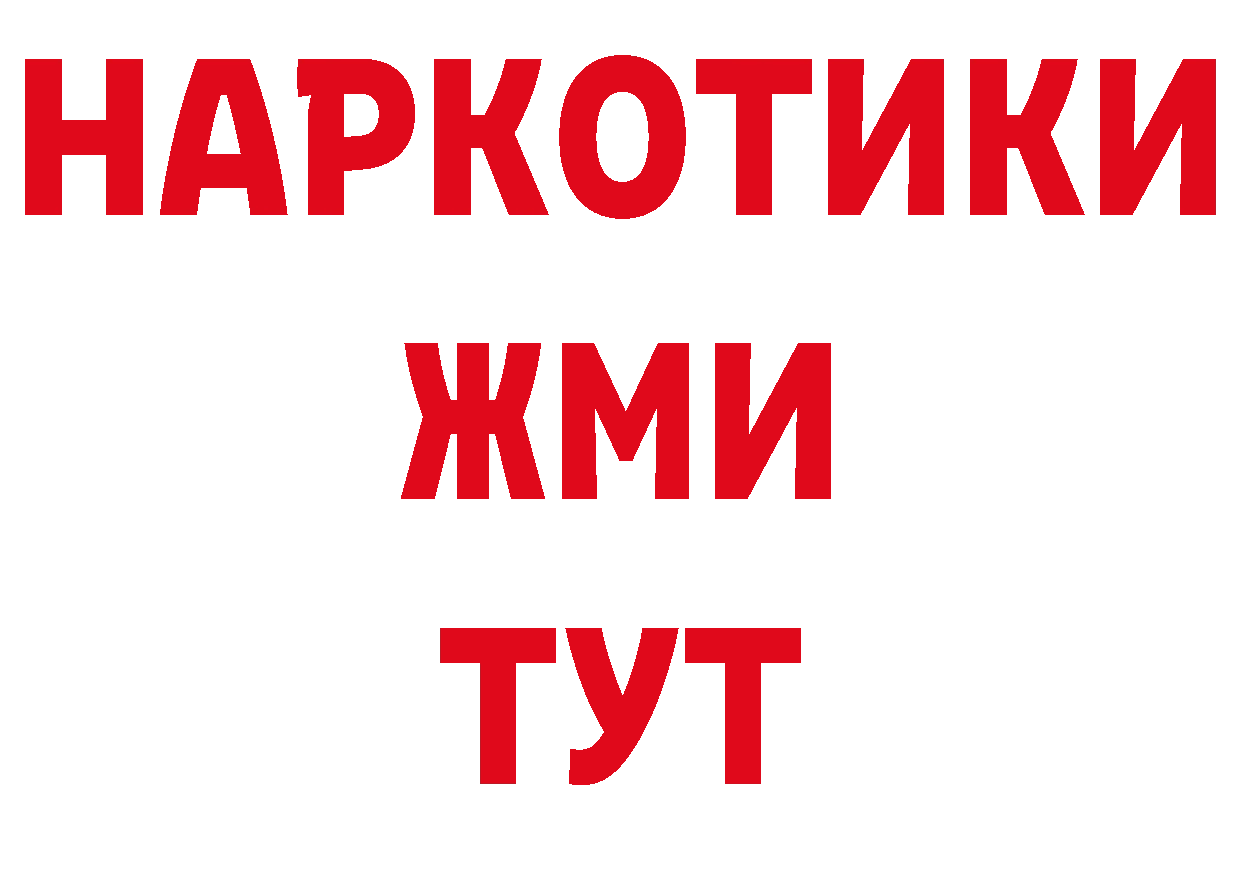 НАРКОТИКИ
ЖМИ
ТУТ